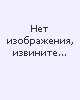 Нет изображения, извините...